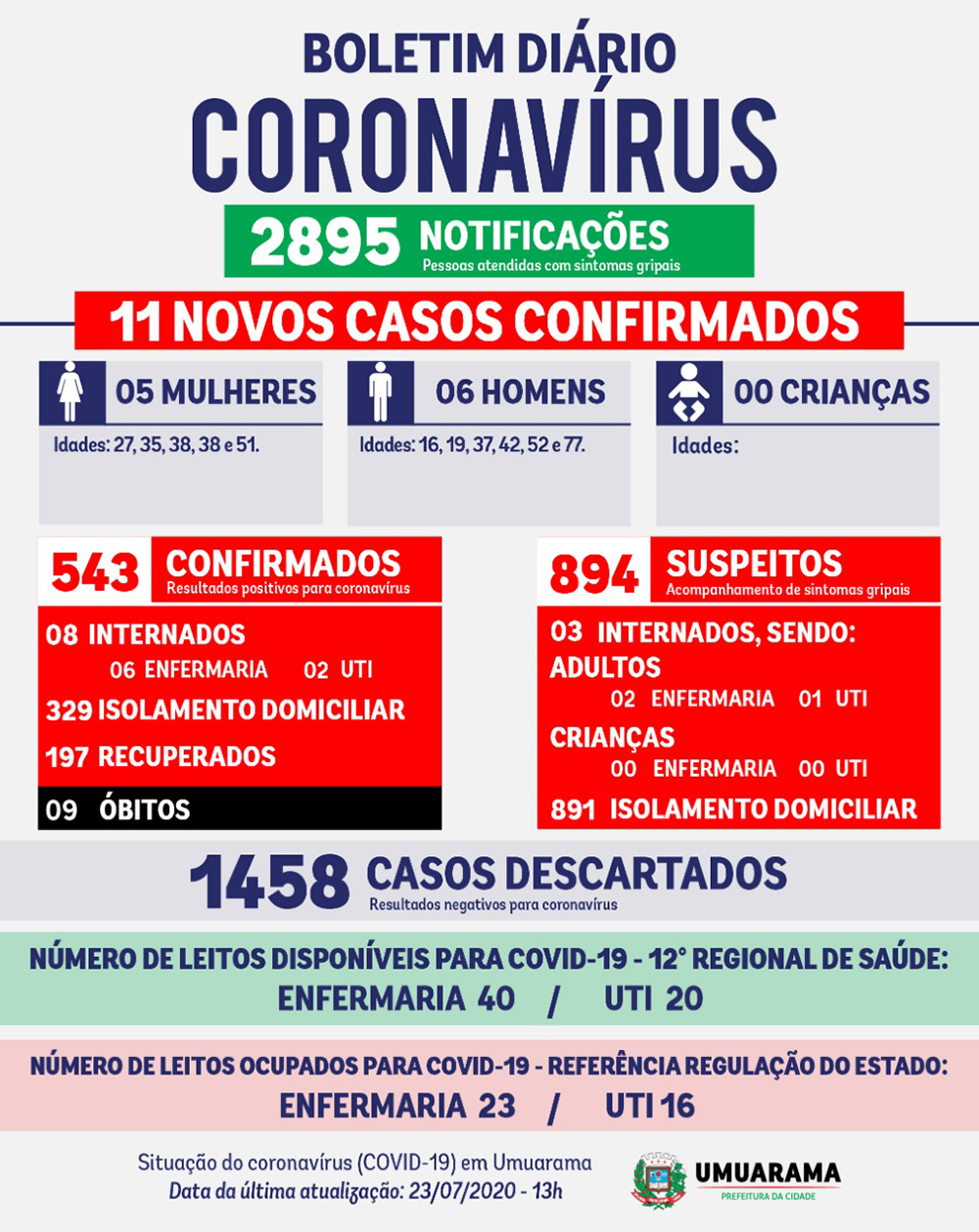 BOLETIM DIÁRIO
CORONAVÍRUS

2895 NOTIFICAÇÕES
Pessoas atendidas com sintomas gripais

11 NOVOS CASOS CONFIRMADOS

05 MULHERES
Idades: 27, 35, 38, 38 e 51.

06 HOMENS
Idades: 16, 19, 37, 42, 52 e 77.

00 CRIANÇAS
Idades:

543 CONFIRMADOS
Resultados positivos para coronavírus

08 INTERNADOS
06 ENFERMARIA 02 UTI
329 ISOLAMENTO DOMICILIAR
197 RECUPERADOS
09 ÓBITOS

894 SUSPEITOS
Acompanhamento de sintomas gripais

03 INTERNADOS, SENDO:
ADULTOS
02 ENFERMARIA 01 UTI
CRIANÇAS
00 ENFERMARIA 00 UTI
891 ISOLAMENTO DOMICILIAR

1458 CASOS DESCARTADOS
Resultados negativos para coronavírus

NÚMERO DE LEITOS DISPONÍVEIS PARA COVID-19 - 12° REGIONAL DE SAÚDE:
ENFERMARIA 40 / UTI 20

NÚMERO DE LEITOS OCUPADOS PARA COVID-19 - REFERÊNCIA REGULAÇÃO DO ESTADO:
ENFERMARIA 23 / UTI 16

Situação do coronavírus (COVID-19) em Umuarama
Data da última atualização: 23/07/2020 - 13h

UMUARAMA
PREFEITURA DA CIDADE